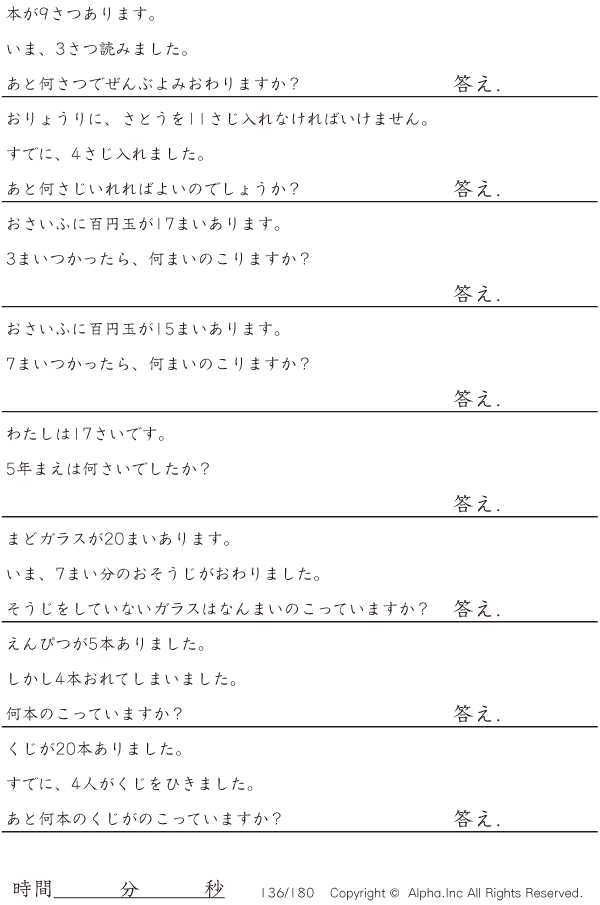 本が9さつあります。

いま、3さつ読みました。

あと何さつでぜんぶよみおわりますか？ 答え.

おりょうりに、さとうを11さじ入れなければいけません。

すでに、4さじ入れました。

あと何さじいれればよいのでしょうか？ 答え.

おさいふに百円玉が17まいあります。

3まいつかったら、何まいのこりますか？

答え.

おさいふに百円玉が15まいあります。

7まいつかったら、何まいのこりますか？

答え.

わたしは17さいです。

5年まえは何さいでしたか？

答え.

まどガラスが20まいあります。

いま、7まい分のおそうじがおわりました。

そうじをしていないガラスはなんまいのこっていますか？ 答え.

えんぴつが5本ありました。

しかし4本おれてしまいました。

何本のこっていますか？ 答え.

くじが20本ありました。

すでに、4人がくじをひきました。

あと何本のくじがのこっていますか？ 答え.

時間____分____秒 136/180 Copyright © Alpha.Inc All Rights Reserved.